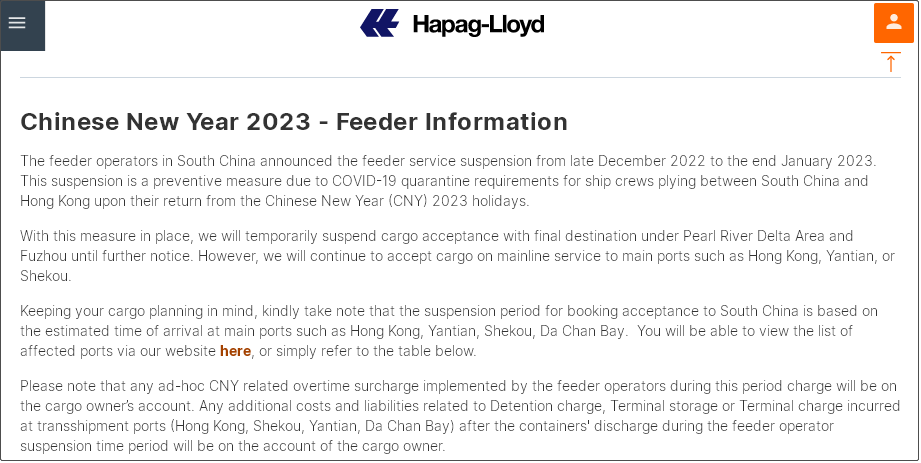 Hapag-Lloyd

Chinese New Year 2023 - Feeder Information

The feeder operators in South China announced the feeder service suspension from late December 2022 to the end January 2023. This suspension is a preventive measure due to COVID-19 quarantine requirements for ship crews plying between South China and Hong Kong upon their return from the Chinese New Year (CNY) 2023 holidays.

With this measure in place, we will temporarily suspend cargo acceptance with final destination under Pearl River Delta Area and Fuzhou until further notice. However, we will continue to accept cargo on mainline service to main ports such as Hong Kong, Yantian, or Shekou.

Keeping your cargo planning in mind, kindly take note that the suspension period for booking acceptance to South China is based on the estimated time of arrival at main ports such as Hong Kong, Yantian, Shekou, Da Chan Bay. You will be able to view the list of affected ports via our website here, or simply refer to the table below.

Please note that any ad-hoc CNY related overtime surcharge implemented by the feeder operators during this period charge will be on the cargo owner's account. Any additional costs and liabilities related to Detention charge, Terminal storage or Terminal charge incurred at transshipment ports (Hong Kong, Shekou, Yantian, Da Chan Bay) after the containers' discharge during the feeder operator suspension time period will be on the account of the cargo owner.